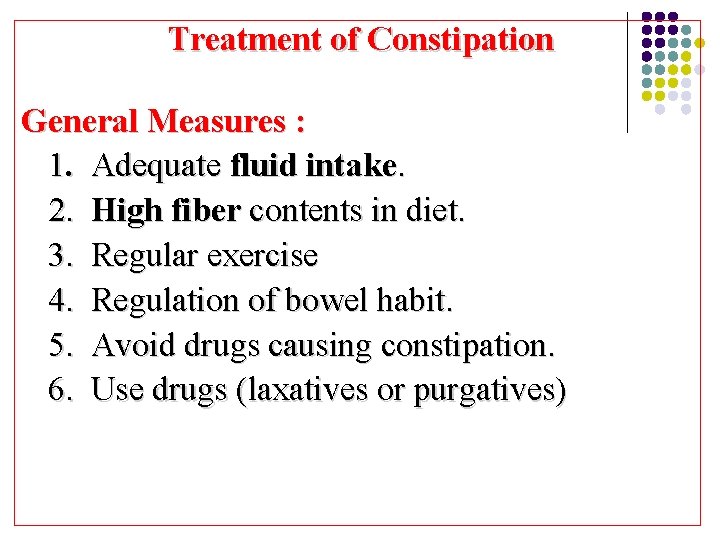 Treatment of Constipation

General Measures :

1. Adequate fluid intake.
2. High fiber contents in diet.
3. Regular exercise
4. Regulation of bowel habit.
5. Avoid drugs causing constipation.
6. Use drugs (laxatives or purgatives)